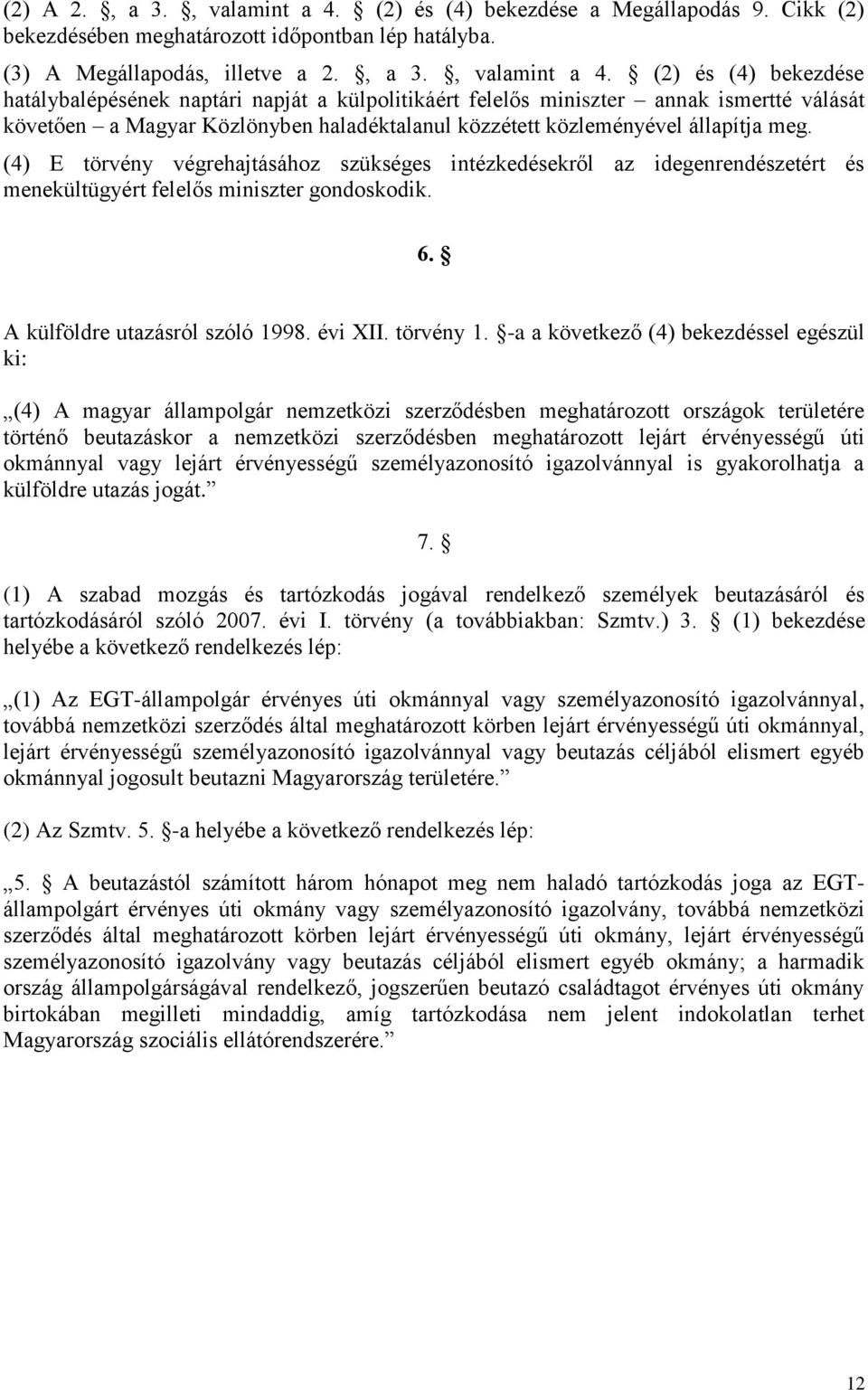 (2) A 2. §, a 3. §, valamint a 4. § (2) és (4) bekezdése a Megállapodás 9. Cikk (2) bekezdésében meghatározott időpontban lép hatályba.

(3) A Megállapodás, illetve a 2. §, a 3. §, valamint a 4. § (2) és (4) bekezdése hatálybalépésének naptári napját a külpolitikáért felelős miniszter – annak ismertté válását követően – a Magyar Közlönyben haladéktalanul közzétett közleményével állapítja meg.

(4) E törvény végrehajtásához szükséges intézkedésekről az idegenrendészetért és menekültügyért felelős miniszter gondoskodik.

6. §

A külföldre utazásról szóló 1998. évi XII. törvény 1. §-a a következő (4) bekezdéssel egészül ki:

„(4) A magyar állampolgár nemzetközi szerződésben meghatározott országok területére történő beutazáskor a nemzetközi szerződésben meghatározott lejárt érvényességű úti okmánnyal vagy lejárt érvényességű személyazonosító igazolvánnyal is gyakorolhatja a külföldre utazás jogát.”

7. §

(1) A szabad mozgás és tartózkodás jogával rendelkező személyek beutazásáról és tartózkodásáról szóló 2007. évi I. törvény (a továbbiakban: Szmtv.) 3. § (1) bekezdése helyébe a következő rendelkezés lép:

„(1) Az EGT-állampolgár érvényes úti okmánnyal vagy személyazonosító igazolvánnyal, továbbá nemzetközi szerződés által meghatározott körben lejárt érvényességű úti okmánnyal, lejárt érvényességű személyazonosító igazolvánnyal vagy beutazás céljából elismert egyéb okmánnyal jogosult beutazni Magyarország területére.”

(2) Az Szmtv. 5. §-a helyébe a következő rendelkezés lép:

„5. § A beutazástól számított három hónapot meg nem haladó tartózkodás joga az EGT-állampolgárt érvényes úti okmány vagy személyazonosító igazolvány, továbbá nemzetközi szerződés által meghatározott körben lejárt érvényességű úti okmány, lejárt érvényességű személyazonosító igazolvány vagy beutazás céljából elismert egyéb okmány; a harmadik ország állampolgárságával rendelkező, jogszerűen beutazó családtagot érvényes úti okmány birtokában megilleti mindaddig, amíg tartózkodása nem jelent indokolatlan terhet Magyarország szociális ellátórendszerére.”

12